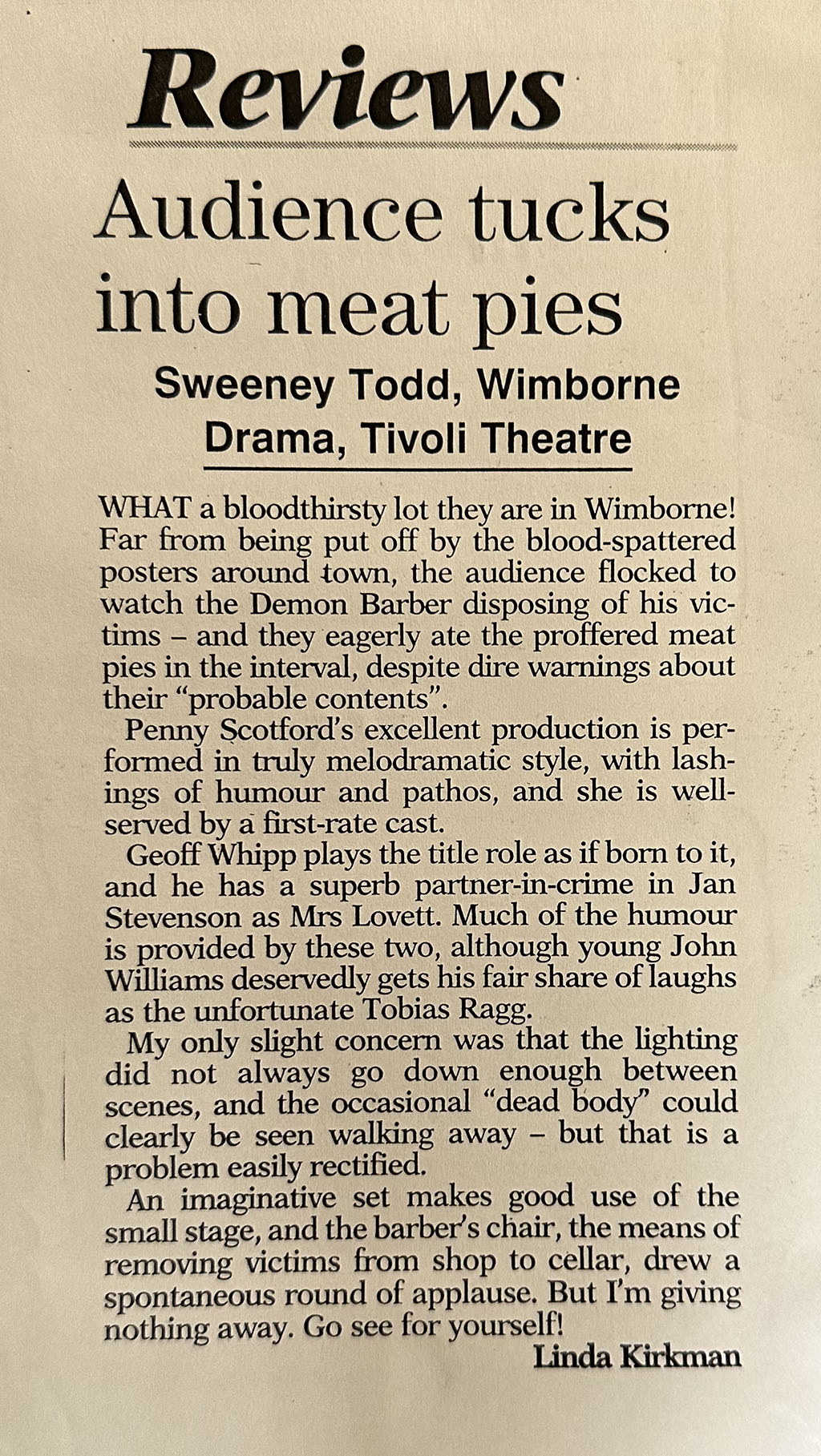 Reviews

Audience tucks into meat pies

Sweeney Todd, Wimborne Drama, Tivoli Theatre

WHAT a bloodthirsty lot they are in Wimborne! Far from being put off by the blood-spattered posters around town, the audience flocked to watch the Demon Barber disposing of his victims – and they eagerly ate the proffered meat pies in the interval, despite dire warnings about their "probable contents".

Penny Scotford's excellent production is performed in truly melodramatic style, with lashings of humour and pathos, and she is well-served by a first-rate cast.

Geoff Whipp plays the title role as if born to it, and he has a superb partner-in-crime in Jan Stevenson as Mrs Lovett. Much of the humour is provided by these two, although young John Williams deservedly gets his fair share of laughs as the unfortunate Tobias Ragg.

My only slight concern was that the lighting did not always go down enough between scenes, and the occasional "dead body" could clearly be seen walking away – but that is a problem easily rectified.

An imaginative set makes good use of the small stage, and the barber's chair, the means of removing victims from shop to cellar, drew a spontaneous round of applause. But I'm giving nothing away. Go see for yourself!

Linda Kirkman